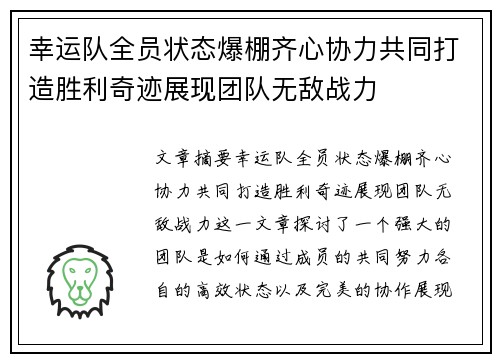 幸运队全员状态爆棚齐心协力共同打造胜利奇迹展现团队无敌战力

文章摘要幸运队全员状态爆棚齐心协力共同打造胜利奇迹展现团队无敌战力这一文章探讨了一个强大的团队是如何通过成员的共同努力各自的高效状态以及完美的协作展现